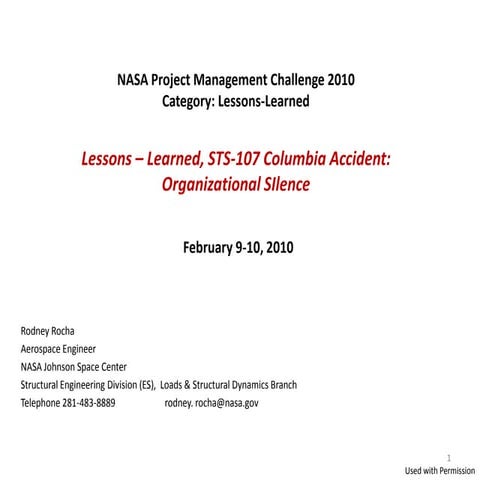 NASA Project Management Challenge 2010
Category: Lessons-Learned

Lessons – Learned, STS-107 Columbia Accident: Organizational SIlence

February 9-10, 2010

Rodney Rocha
Aerospace Engineer
NASA Johnson Space Center
Structural Engineering Division (ES), Loads & Structural Dynamics Branch
Telephone 281-483-8889 rodney. rocha@nasa.gov

1
Used with Permission